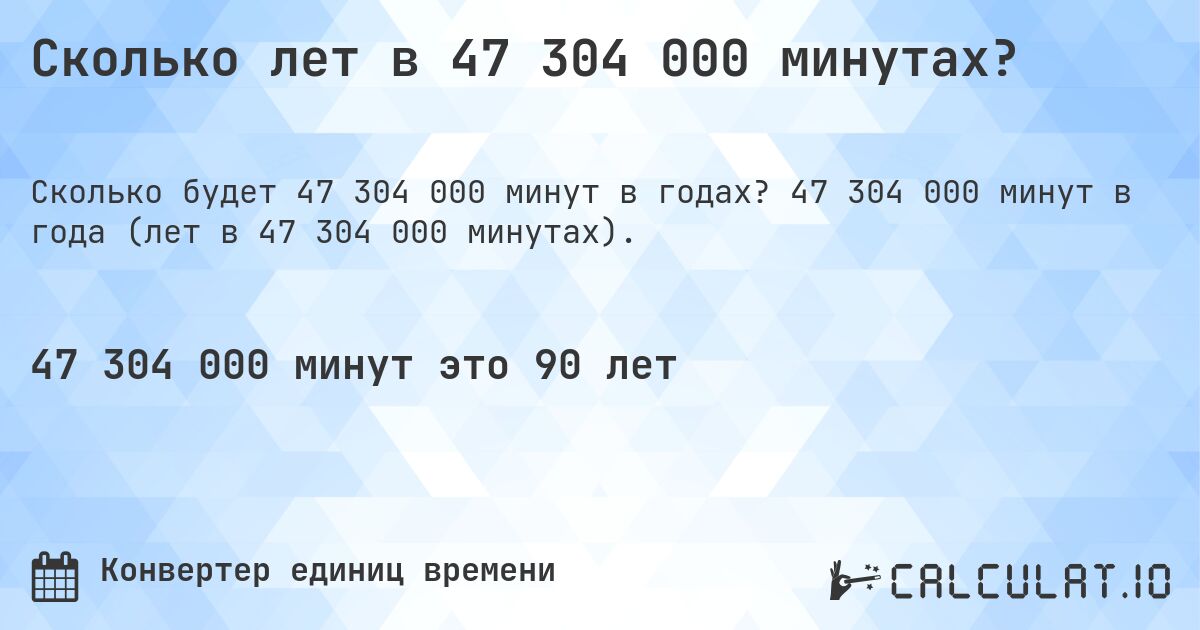 Сколько лет в 47 304 000 минутах?

Сколько будет 47 304 000 минут в годах? 47 304 000 минут в года (лет в 47 304 000 минутах).

47 304 000 минут это 90 лет

Конвертер единиц времени

CALCULAT.IO